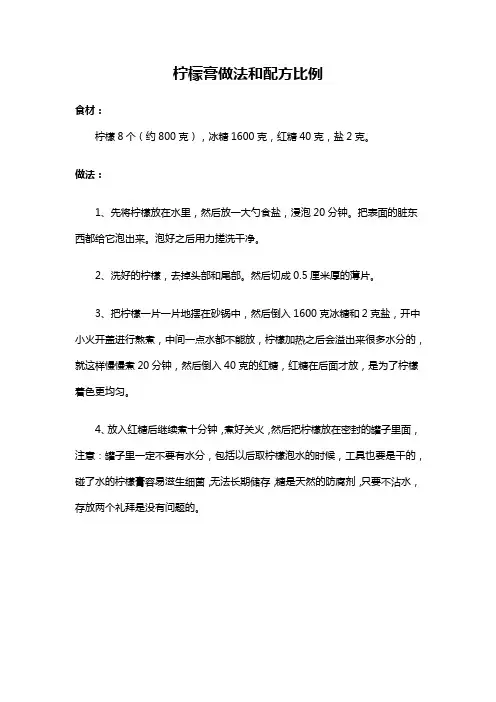 柠檬膏做法和配方比例

食材：

柠檬 8 个（约 800 克），冰糖 1600 克，红糖 40 克，盐 2 克。

做法：

1、先将柠檬放在水里，然后放一大勺食盐，浸泡 20 分钟。把表面的脏东西都给它泡出来。泡好之后用力搓洗干净。

2、洗好的柠檬，去掉头部和尾部。然后切成 0.5 厘米厚的薄片。

3、把柠檬一片一片地摆在砂锅中，然后倒入 1600 克冰糖和 2 克盐，开中小火开盖进行熬煮，中间一点水都不能放，柠檬加热之后会溢出来很多水分的，就这样慢慢煮 20 分钟，然后倒入 40 克的红糖，红糖在后面才放，是为了柠檬着色更均匀。

4、放入红糖后继续煮十分钟，煮好关火，然后把柠檬放在密封的罐子里面，注意：罐子里一定不要有水分，包括以后取柠檬泡水的时候，工具也要是干的，碰了水的柠檬膏容易滋生细菌，无法长期储存，糖是天然的防腐剂，只要不沾水，存放两个礼拜是没有问题的。